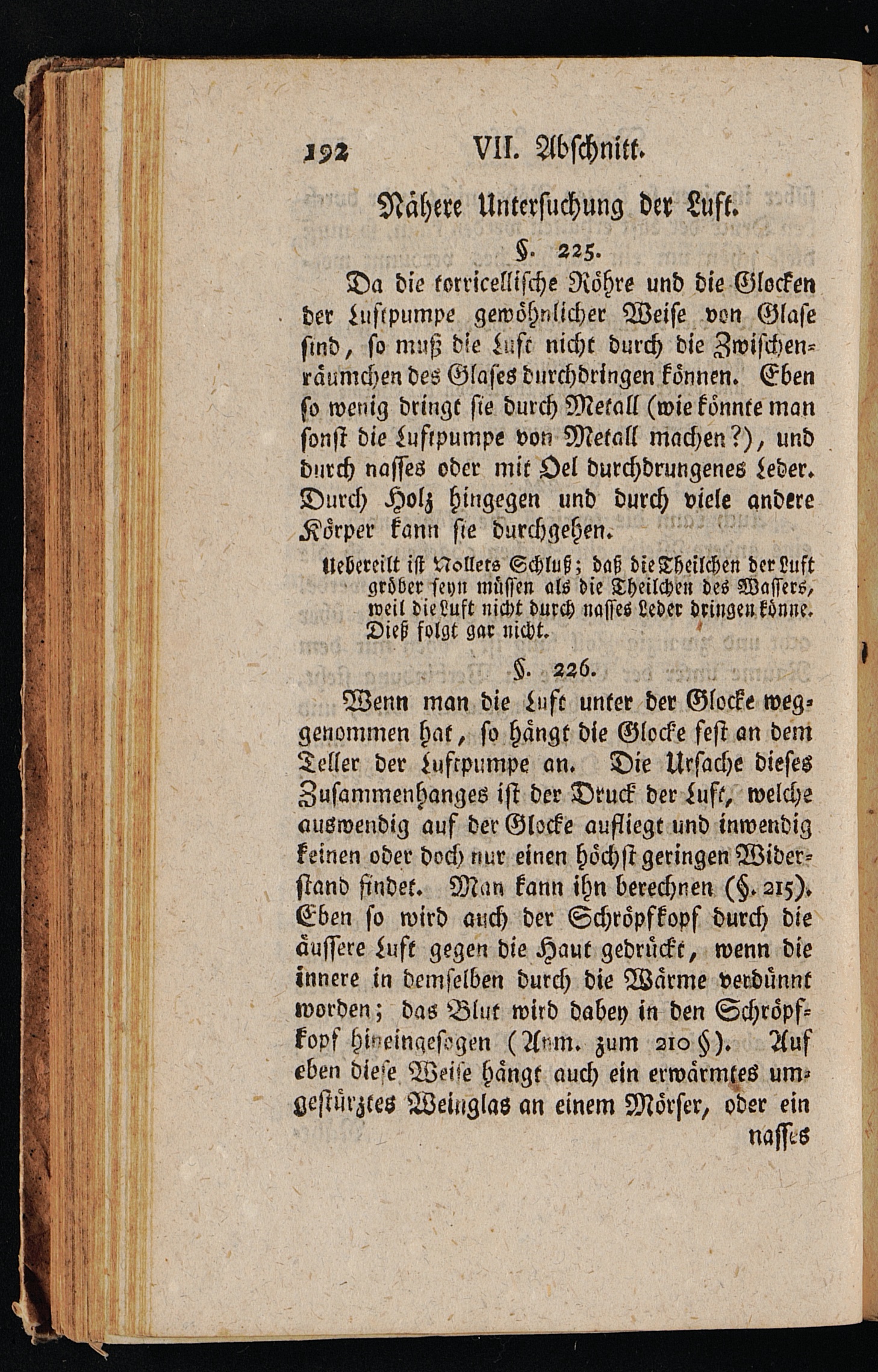 192 VII. Abschnitt.

Nähere Untersuchung der Luft.

§. 225.

Da die torricellische Röhre und die Glocken der Luftpumpe gewöhnlicher Weise von Glase sind, so muß die Luft nicht durch die Zwischenräumchen des Glases durchdringen können. Eben so wenig dringt sie durch Metall (wie könnte man sonst die Luftpumpe von Metall machen?), und durch nasses oder mit Oel durchdrungenes Leder. Durch Holz hingegen und durch viele andere Körper kann sie durchgehen.

Uebereilt ist Nollets Schluß; daß die Theilchen der Luft gröber seyn müssen als die Theilchen des Wassers, weil die Luft nicht durch nasses Leder dringen könne. Dieß folgt gar nicht.

§. 226.

Wenn man die Luft unter der Glocke weggenommen hat, so hängt die Glocke fest an dem Teller der Luftpumpe an. Die Ursache dieses Zusammenhanges ist der Druck der Luft, welche auswendig auf der Glocke aufliegt und inwendig keinen oder doch nur einen höchst geringen Widerstand findet. Man kann ihn berechnen (§. 215). Eben so wird auch der Schröpfkopf durch die äussere Luft gegen die Haut gedrückt, wenn die innere in demselben durch die Wärme verdünnt worden; das Blut wird dabey in den Schröpfkopf hineingesogen (Anm. zum 210 §). Auf eben diese Weise hängt auch ein erwärmtes umgestürztes Weinglas an einem Mörser, oder ein nasses